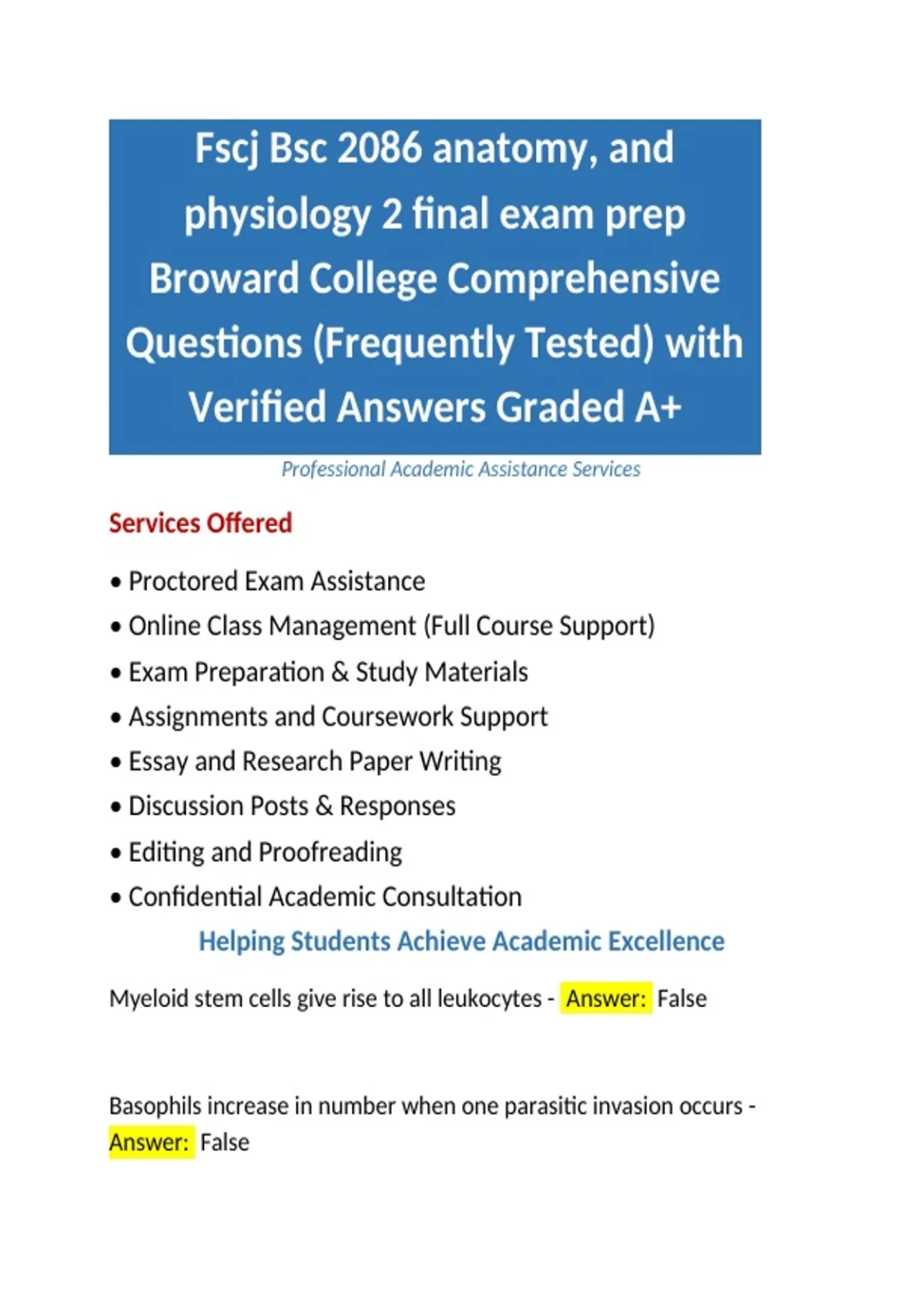 Fscj Bsc 2086 anatomy, and physiology 2 final exam prep Broward College Comprehensive Questions (Frequently Tested) with Verified Answers Graded A+

Professional Academic Assistance Services

Services Offered

• Proctored Exam Assistance
• Online Class Management (Full Course Support)
• Exam Preparation & Study Materials
• Assignments and Coursework Support
• Essay and Research Paper Writing
• Discussion Posts & Responses
• Editing and Proofreading
• Confidential Academic Consultation

Helping Students Achieve Academic Excellence

Myeloid stem cells give rise to all leukocytes - Answer: False

Basophils increase in number when one parasitic invasion occurs - Answer: False